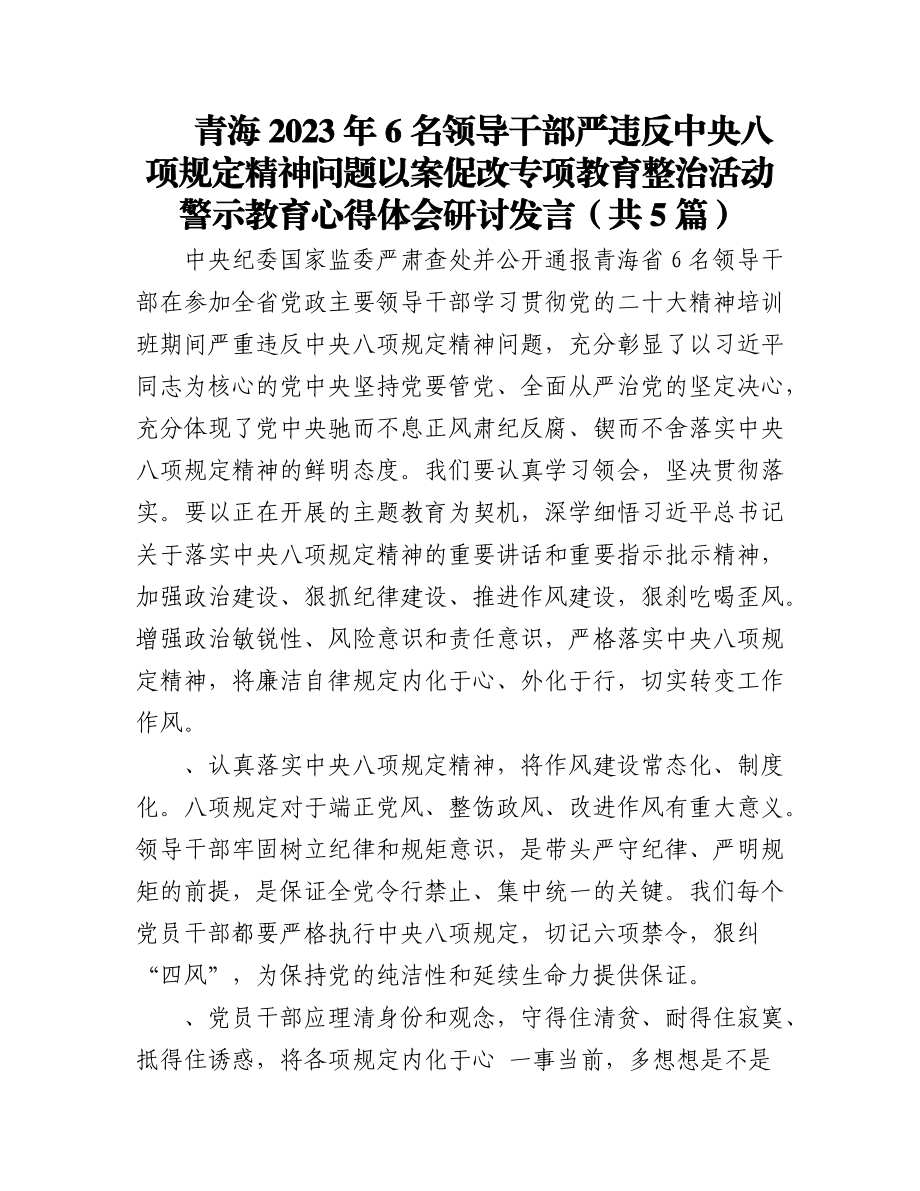 青海 2023 年 6 名领导干部严违反中央八项规定精神问题以案促改专项教育整治活动警示教育心得体会研讨发言（共 5 篇）

中央纪委国家监委严肃查处并公开通报青海省 6 名领导干部在参加全省党政主要领导干部学习贯彻党的二十大精神培训班期间严重违反中央八项规定精神问题，充分彰显了以习近平同志为核心的党中央坚持党要管党、全面从严治党的坚定决心，充分体现了党中央驰而不息正风肃纪反腐、锲而不舍落实中央八项规定精神的鲜明态度。我们要认真学习领会，坚决贯彻落实。要以正在开展的主题教育为契机，深学细悟习近平总书记关于落实中央八项规定精神的重要讲话和重要指示批示精神，加强政治建设、狠抓纪律建设、推进作风建设，狠刹吃喝歪风。增强政治敏锐性、风险意识和责任意识，严格落实中央八项规定精神，将廉洁自律规定内化于心、外化于行，切实转变工作作风。

、认真落实中央八项规定精神，将作风建设常态化、制度化。八项规定对于端正党风、整饬政风、改进作风有重大意义。领导干部牢固树立纪律和规矩意识，是带头严守纪律、严明规矩的前提，是保证全党令行禁止、集中统一的关键。我们每个党员干部都要严格执行中央八项规定，切记六项禁令，狠纠“四风”，为保持党的纯洁性和延续生命力提供保证。

、党员干部应理清身份和观念，守得住清贫、耐得住寂寞、抵得住诱惑，将各项规定内化于心 一事当前，多想想是不是